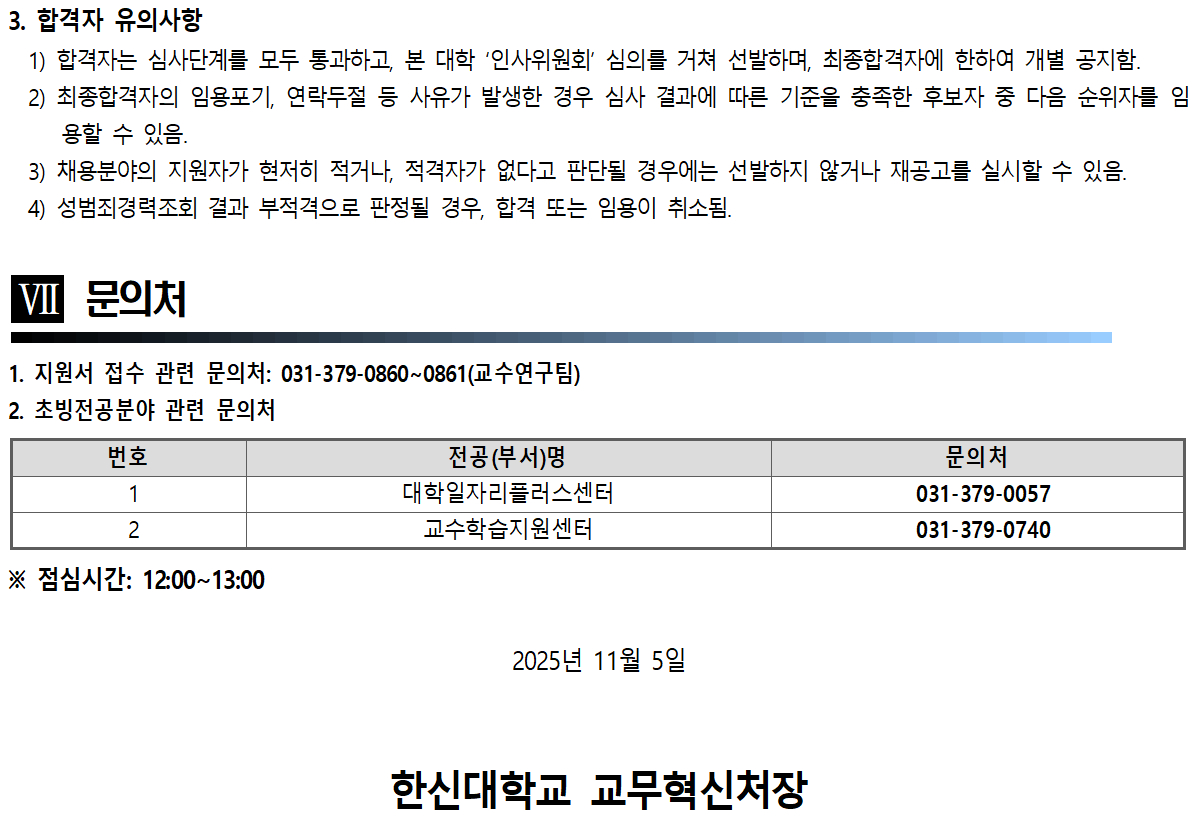 3. 합격자 유의사항

1) 합격자는 심사단계를 모두 통과하고, 본 대학 '인사위원회' 심의를 거쳐 선발하며, 최종합격자에 한하여 개별 공지함.

2) 최종합격자의 임용포기, 연락두절 등 사유가 발생한 경우 심사 결과에 따른 기준을 충족한 후보자 중 다음 순위자를 임용할 수 있음.

3) 채용분야의 지원자가 현저히 적거나, 적격자가 없다고 판단될 경우에는 선발하지 않거나 재공고를 실시할 수 있음.

4) 성범죄경력조회 결과 부적격으로 판정될 경우, 합격 또는 임용이 취소됨.

Ⅶ 문의처

1. 지원서 접수 관련 문의처: 031-379-0860~0861(교수연구팀)

2. 초빙전공분야 관련 문의처

| 번호 | 전공(부서)명 | 문의처 |
|---|---|---|
| 1 | 대학일자리플러스센터 | 031-379-0057 |
| 2 | 교수학습지원센터 | 031-379-0740 |

※ 점심시간: 12:00~13:00

2025년 11월 5일

한신대학교 교무혁신처장